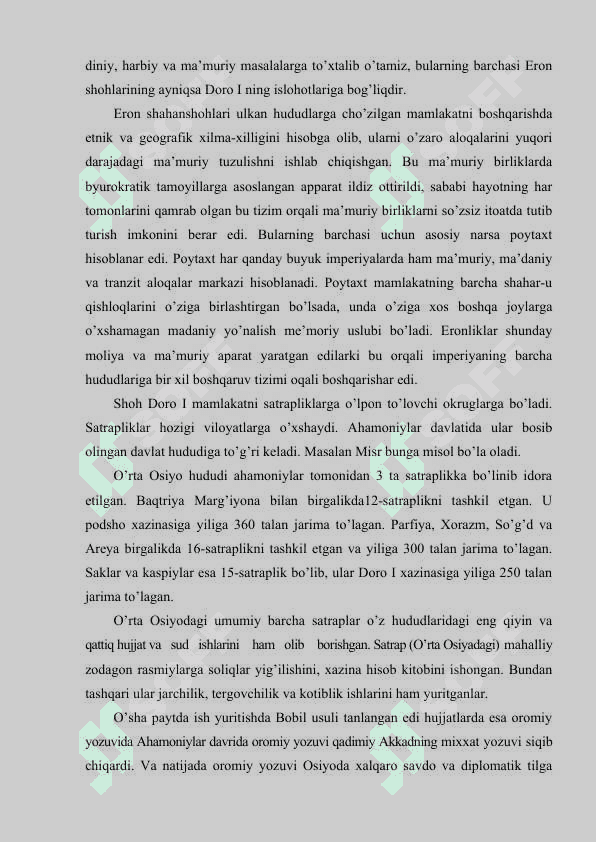 diniy, harbiy va ma’muriy masalalarga to’xtalib o’tamiz, bularning barchasi Eron shohlarining ayniqsa Doro I ning islohotlariga bog’liqdir.

Eron shahanshohlari ulkan hududlarga cho’zilgan mamlakatni boshqarishda etnik va geografik xilma-xilligini hisobga olib, ularni o’zaro aloqalarini yuqori darajadagi ma’muriy tuzulishni ishlab chiqishgan. Bu ma’muriy birliklarda byurokratik tamoyillarga asoslangan apparat ildiz ottirildi, sababi hayotning har tomonlarini qamrab olgan bu tizim orqali ma’muriy birliklarni so’zsiz itoatda tutib turish imkonini berar edi. Bularning barchasi uchun asosiy narsa poytaxt hisoblanar edi. Poytaxt har qanday buyuk imperiyalarda ham ma’muriy, ma’daniy va tranzit aloqalar markazi hisoblanadi. Poytaxt mamlakatning barcha shahar-u qishloqlarini o’ziga birlashtirgan bo’lsada, unda o’ziga xos boshqa joylarga o’xshamagan madaniy yo’nalish me’moriy uslubi bo’ladi. Eronliklar shunday moliya va ma’muriy aparat yaratgan edilarki bu orqali imperiyaning barcha hududlariga bir xil boshqaruv tizimi oqali boshqarishar edi.

Shoh Doro I mamlakatni satrapliklarga o’lpon to’lovchi okruglarga bo’ladi. Satrapliklar hozigi viloyatlarga o’xshaydi. Ahamoniylar davlatida ular bosib olingan davlat hududiga to’g’ri keladi. Masalan Misr bunga misol bo’la oladi.

O’rta Osiyo hududi ahamoniylar tomonidan 3 ta satraplikka bo’linib idora etilgan. Baqtriya Marg’iyona bilan birgalikda12-satraplikni tashkil etgan. U podsho xazinasiga yiliga 360 talan jarima to’lagan. Parfiya, Xorazm, So’g’d va Areya birgalikda 16-satraplikni tashkil etgan va yiliga 300 talan jarima to’lagan. Saklar va kaspiylar esa 15-satraplik bo’lib, ular Doro I xazinasiga yiliga 250 talan jarima to’lagan.

O’rta Osiyodagi umumiy barcha satraplar o’z hududlaridagi eng qiyin va qattiq hujjat va sud ishlarini ham olib borishgan. Satrap (O’rta Osiyadagi) mahalliy zodagon rasmiylarga soliqlar yig’ilishini, xazina hisob kitobini ishongan. Bundan tashqari ular jarchilik, tergovchilik va kotiblik ishlarini ham yuritganlar.

O’sha paytda ish yuritishda Bobil usuli tanlangan edi hujjatlarda esa oromiy yozuvida Ahamoniylar davrida oromiy yozuvi qadimiy Akkadning mixxat yozuvi siqib chiqardi. Va natijada oromiy yozuvi Osiyoda xalqaro savdo va diplomatik tilga